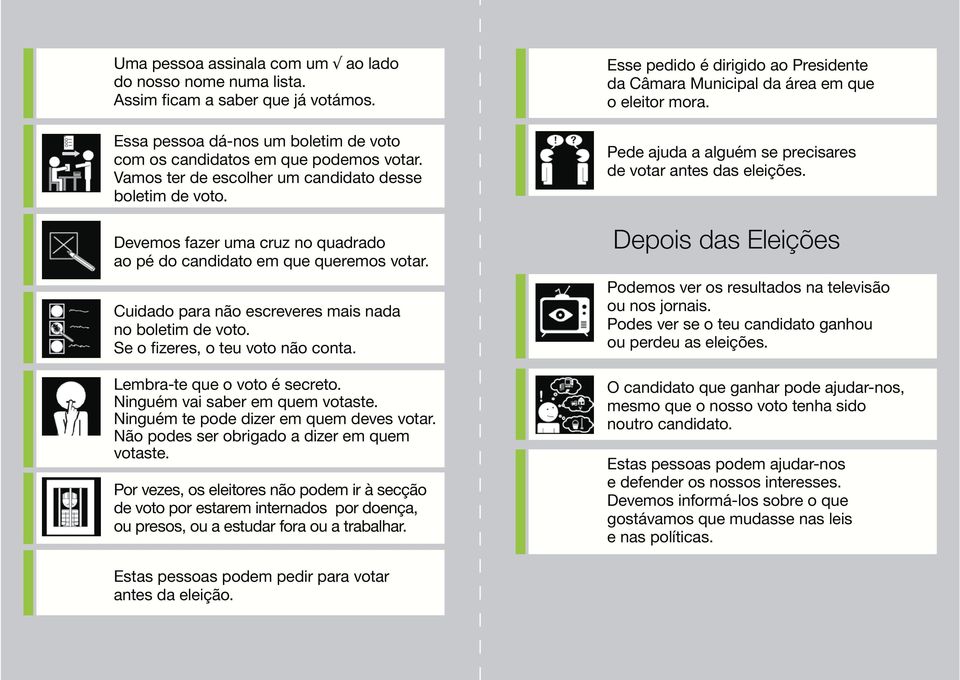 Uma pessoa assinala com um √ ao lado do nosso nome numa lista. Assim ficam a saber que já votámos.

Essa pessoa dá-nos um boletim de voto com os candidatos em que podemos votar. Vamos ter de escolher um candidato desse boletim de voto.

Devemos fazer uma cruz no quadrado ao pé do candidato em que queremos votar.

Cuidado para não escreveres mais nada no boletim de voto. Se o fizeres, o teu voto não conta.

Lembra-te que o voto é secreto. Ninguém vai saber em quem votaste. Ninguém te pode dizer em quem deves votar. Não podes ser obrigado a dizer em quem votaste.

Por vezes, os eleitores não podem ir à secção de voto por estarem internados por doença, ou presos, ou a estudar fora ou a trabalhar.

Estas pessoas podem pedir para votar antes da eleição.

Esse pedido é dirigido ao Presidente da Câmara Municipal da área em que o eleitor mora.

Pede ajuda a alguém se precisares de votar antes das eleições.

Depois das Eleições

Podemos ver os resultados na televisão ou nos jornais. Podes ver se o teu candidato ganhou ou perdeu as eleições.

O candidato que ganhar pode ajudar-nos, mesmo que o nosso voto tenha sido noutro candidato.

Estas pessoas podem ajudar-nos e defender os nossos interesses. Devemos informá-los sobre o que gostávamos que mudasse nas leis e nas políticas.